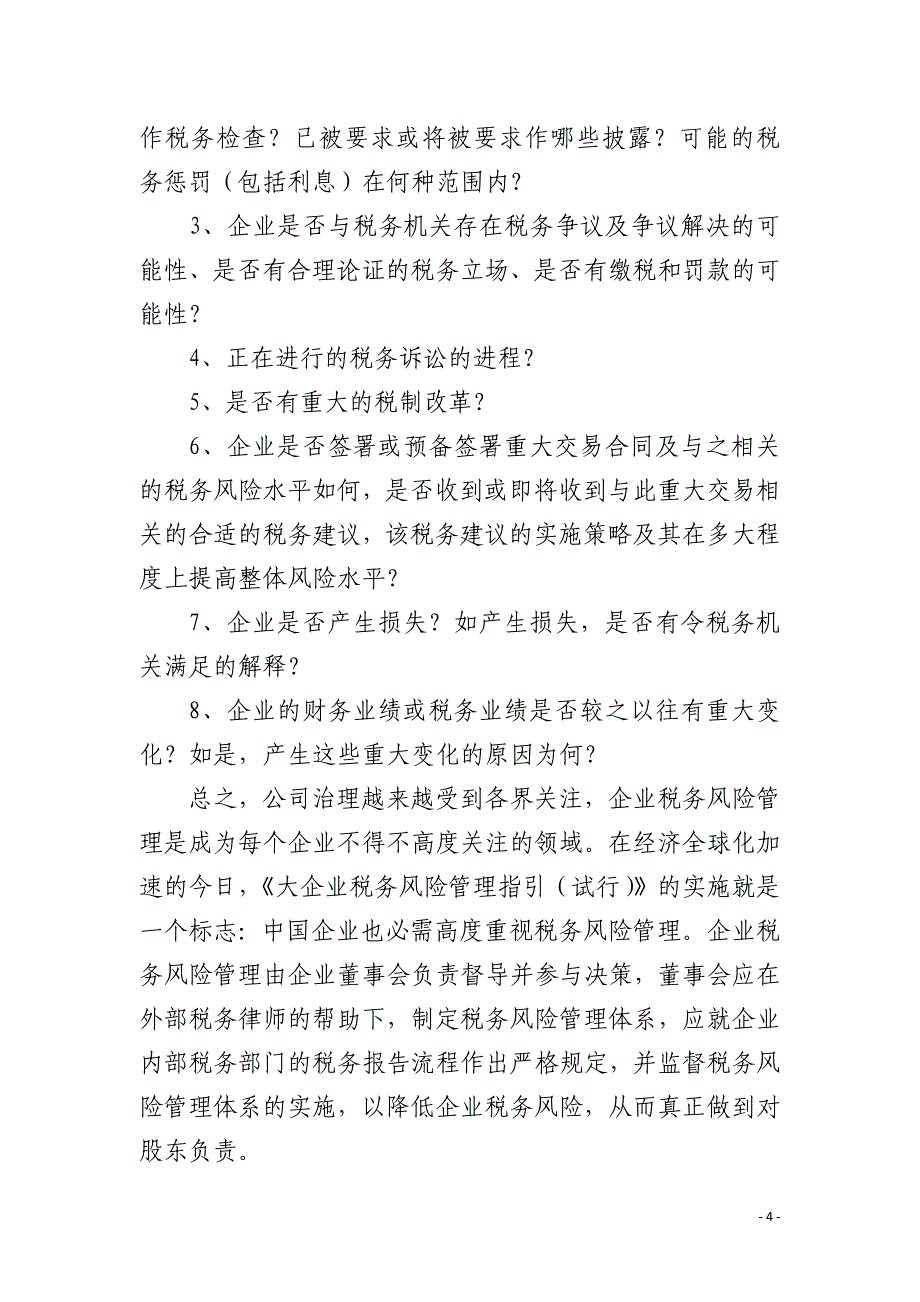 作税务检查？已被要求或将被要求作哪些披露？可能的税务惩罚（包括利息）在何种范围内？

3、企业是否与税务机关存在税务争议及争议解决的可能性、是否有合理论证的税务立场、是否有缴税和罚款的可能性？

4、正在进行的税务诉讼的进程？

5、是否有重大的税制改革？

6、企业是否签署或预备签署重大交易合同及与之相关的税务风险水平如何，是否收到或即将收到与此重大交易相关的合适的税务建议，该税务建议的实施策略及其在多大程度上提高整体风险水平？

7、企业是否产生损失？如产生损失，是否有令税务机关满足的解释？

8、企业的财务业绩或税务业绩是否较之以往有重大变化？如是，产生这些重大变化的原因为何？

总之，公司治理越来越受到各界关注，企业税务风险管理是成为每个企业不得不高度关注的领域。在经济全球化加速的今日，《大企业税务风险管理指引（试行）》的实施就是一个标志：中国企业也必需高度重视税务风险管理。企业税务风险管理由企业董事会负责督导并参与决策，董事会应在外部税务律师的帮助下，制定税务风险管理体系，应就企业内部税务部门的税务报告流程作出严格规定，并监督税务风险管理体系的实施，以降低企业税务风险，从而真正做到对股东负责。

- 4 -